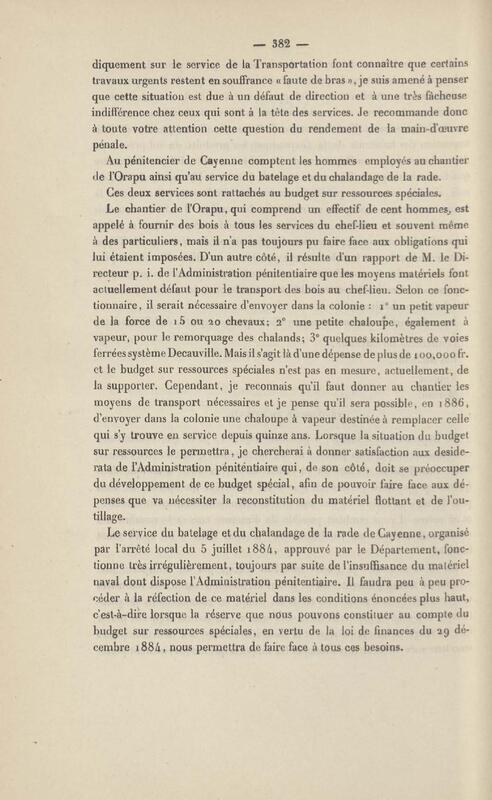 — 382 —

diquement sur le service de la Transportation font connaître que certains travaux urgents restent en souffrance « faute de bras », je suis amené à penser que cette situation est due à un défaut de direction et à une très fâcheuse indifférence chez ceux qui sont à la tête des services. Je recommande donc à toute votre attention cette question du rendement de la main-d'œuvre pénale.

Au pénitencier de Cayenne comptent les hommes employés au chantier de l'Orapu ainsi qu'au service du batelage et du chalandage de la rade.

Ces deux services sont rattachés au budget sur ressources spéciales.

Le chantier de l'Orapu, qui comprend un effectif de cent hommes, est appelé à fournir des bois à tous les services du chef-lieu et souvent même à des particuliers, mais il n'a pas toujours pu faire face aux obligations qui lui étaient imposées. D'un autre côté, il résulte d'un rapport de M. le Directeur p. i. de l'Administration pénitentiaire que les moyens matériels font actuellement défaut pour le transport des bois au chef-lieu. Selon ce fonctionnaire, il serait nécessaire d'envoyer dans la colonie : 1° un petit vapeur de la force de 15 ou 20 chevaux; 2° une petite chaloupe, également à vapeur, pour le remorquage des chalands; 3° quelques kilomètres de voies ferrées système Decauville. Mais il s'agit là d'une dépense de plus de 100,000 fr. et le budget sur ressources spéciales n'est pas en mesure, actuellement, de la supporter. Cependant, je reconnais qu'il faut donner au chantier les moyens de transport nécessaires et je pense qu'il sera possible, en 1886, d'envoyer dans la colonie une chaloupe à vapeur destinée à remplacer celle qui s'y trouve en service depuis quinze ans. Lorsque la situation du budget sur ressources le permettra, je chercherai à donner satisfaction aux desiderata de l'Administration pénitentiaire qui, de son côté, doit se préoccuper du développement de ce budget spécial, afin de pouvoir faire face aux dépenses que va nécessiter la reconstitution du matériel flottant et de l'outillage.

Le service du batelage et du chalandage de la rade de Cayenne, organisé par l'arrêté local du 5 juillet 1884, approuvé par le Département, fonctionne très irrégulièrement, toujours par suite de l'insuffisance du matériel naval dont dispose l'Administration pénitentiaire. Il faudra peu à peu procéder à la réfection de ce matériel dans les conditions énoncées plus haut, c'est-à-dire lorsque la réserve que nous pouvons constituer au compte du budget sur ressources spéciales, en vertu de la loi de finances du 29 décembre 1884, nous permettra de faire face à tous ces besoins.